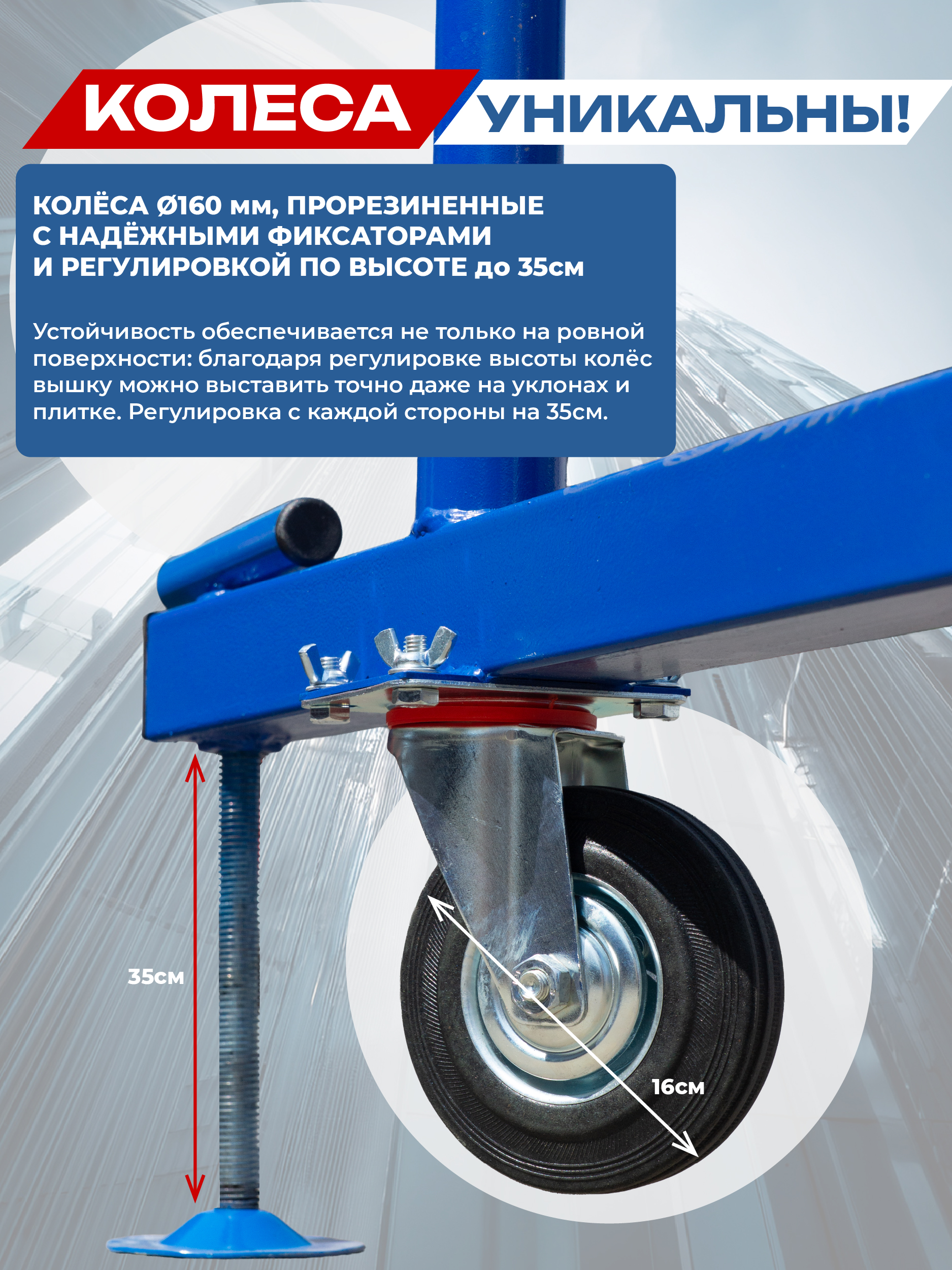 КОЛЕСА УНИКАЛЬНЫ!

КОЛЁСА Ø160 мм, ПРОРЕЗИНЕННЫЕ
С НАДЁЖНЫМИ ФИКСАТОРАМИ
И РЕГУЛИРОВКОЙ ПО ВЫСОТЕ до 35см

Устойчивость обеспечивается не только на ровной поверхности: благодаря регулировке высоты колёс вышку можно выставить точно даже на уклонах и плитке. Регулировка с каждой стороны на 35см.

35см

16см